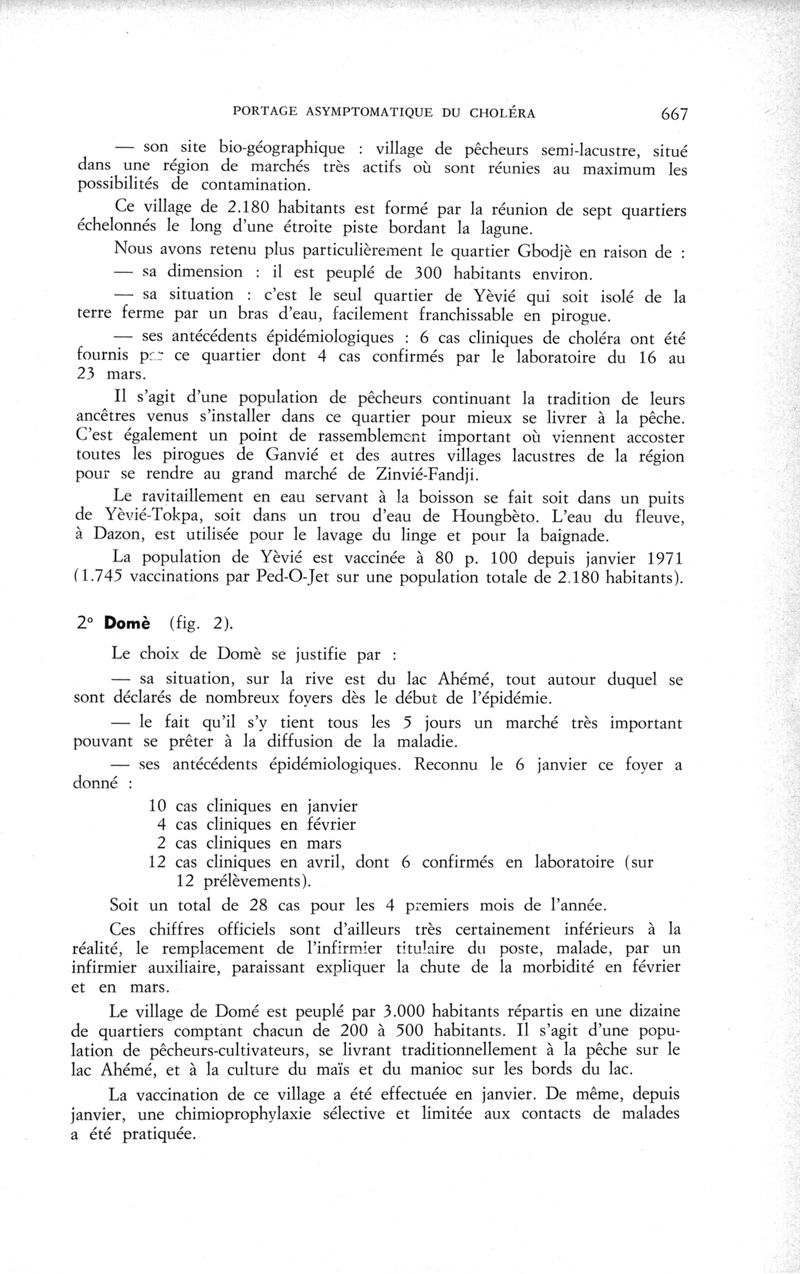 PORTAGE ASYMPTOMATIQUE DU CHOLÉRA 667

— son site bio-géographique : village de pêcheurs semi-lacustre, situé dans une région de marchés très actifs où sont réunies au maximum les possibilités de contamination.

Ce village de 2.180 habitants est formé par la réunion de sept quartiers échelonnés le long d'une étroite piste bordant la lagune.

Nous avons retenu plus particulièrement le quartier Gbodjè en raison de :

— sa dimension : il est peuplé de 300 habitants environ.

— sa situation : c'est le seul quartier de Yèvié qui soit isolé de la terre ferme par un bras d'eau, facilement franchissable en pirogue.

— ses antécédents épidémiologiques : 6 cas cliniques de choléra ont été fournis par ce quartier dont 4 cas confirmés par le laboratoire du 16 au 23 mars.

Il s'agit d'une population de pêcheurs continuant la tradition de leurs ancêtres venus s'installer dans ce quartier pour mieux se livrer à la pêche. C'est également un point de rassemblement important où viennent accoster toutes les pirogues de Ganvié et des autres villages lacustres de la région pour se rendre au grand marché de Zinvié-Fandji.

Le ravitaillement en eau servant à la boisson se fait soit dans un puits de Yèvié-Tokpa, soit dans un trou d'eau de Houngbèto. L'eau du fleuve, à Dazon, est utilisée pour le lavage du linge et pour la baignade.

La population de Yèvié est vaccinée à 80 p. 100 depuis janvier 1971 (1.745 vaccinations par Ped-O-Jet sur une population totale de 2.180 habitants).

2° Domè (fig. 2).

Le choix de Domè se justifie par :

— sa situation, sur la rive est du lac Ahémé, tout autour duquel se sont déclarés de nombreux foyers dès le début de l'épidémie.

— le fait qu'il s'y tient tous les 5 jours un marché très important pouvant se prêter à la diffusion de la maladie.

— ses antécédents épidémiologiques. Reconnu le 6 janvier ce foyer a donné :

10 cas cliniques en janvier
4 cas cliniques en février
2 cas cliniques en mars
12 cas cliniques en avril, dont 6 confirmés en laboratoire (sur 12 prélèvements).

Soit un total de 28 cas pour les 4 premiers mois de l'année.

Ces chiffres officiels sont d'ailleurs très certainement inférieurs à la réalité, le remplacement de l'infirmier titulaire du poste, malade, par un infirmier auxiliaire, paraissant expliquer la chute de la morbidité en février et en mars.

Le village de Domé est peuplé par 3.000 habitants répartis en une dizaine de quartiers comptant chacun de 200 à 500 habitants. Il s'agit d'une population de pêcheurs-cultivateurs, se livrant traditionnellement à la pêche sur le lac Ahémé, et à la culture du maïs et du manioc sur les bords du lac.

La vaccination de ce village a été effectuée en janvier. De même, depuis janvier, une chimioprophylaxie sélective et limitée aux contacts de malades a été pratiquée.